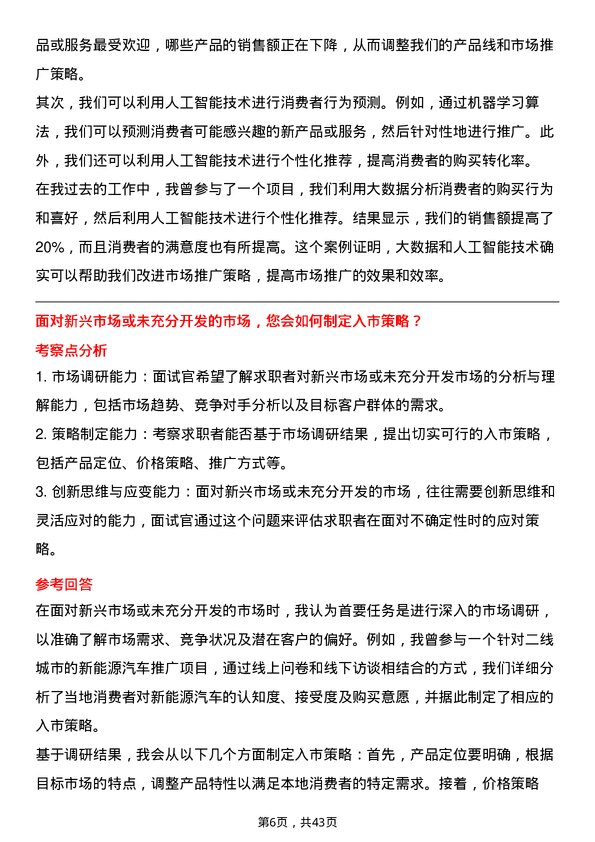 品或服务最受欢迎，哪些产品的销售额正在下降，从而调整我们的产品线和市场推广策略。

其次，我们可以利用人工智能技术进行消费者行为预测。例如，通过机器学习算法，我们可以预测消费者可能感兴趣的新产品或服务，然后针对性地进行推广。此外，我们还可以利用人工智能技术进行个性化推荐，提高消费者的购买转化率。

在我过去的工作中，我曾参与了一个项目，我们利用大数据分析消费者的购买行为和喜好，然后利用人工智能技术进行个性化推荐。结果显示，我们的销售额提高了20%，而且消费者的满意度也有所提高。这个案例证明，大数据和人工智能技术确实可以帮助我们改进市场推广策略，提高市场推广的效果和效率。

面对新兴市场或未充分开发的市场，您会如何制定入市策略？

考察点分析

1. 市场调研能力：面试官希望了解求职者对新兴市场或未充分开发市场的分析与理解能力，包括市场趋势、竞争对手分析以及目标客户群体的需求。

2. 策略制定能力：考察求职者能否基于市场调研结果，提出切实可行的入市策略，包括产品定位、价格策略、推广方式等。

3. 创新思维与应变能力：面对新兴市场或未充分开发的市场，往往需要创新思维和灵活应对的能力，面试官通过这个问题来评估求职者在面对不确定性时的应对策略。

参考回答

在面对新兴市场或未充分开发的市场时，我认为首要任务是进行深入的市场调研，以准确了解市场需求、竞争状况及潜在客户的偏好。例如，我曾参与一个针对二线城市的新能源汽车推广项目，通过线上问卷和线下访谈相结合的方式，我们详细分析了当地消费者对新能源汽车的认知度、接受度及购买意愿，并据此制定了相应的入市策略。

基于调研结果，我会从以下几个方面制定入市策略：首先，产品定位要明确，根据目标市场的特点，调整产品特性以满足本地消费者的特定需求。接着，价格策略

第6页，共43页